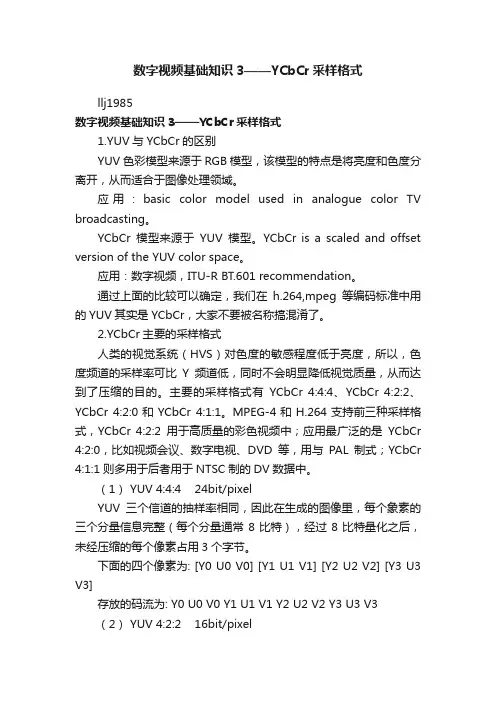 数字视频基础知识 3——YCbCr 采样格式

llj1985

数字视频基础知识 3——YCbCr 采样格式

1.YUV 与 YCbCr 的区别

YUV 色彩模型来源于 RGB 模型，该模型的特点是将亮度和色度分离开，从而适合于图像处理领域。

应用：basic color model used in analogue color TV broadcasting。

YCbCr 模型来源于 YUV 模型。YCbCr is a scaled and offset version of the YUV color space。

应用：数字视频，ITU-R BT.601 recommendation。

通过上面的比较可以确定，我们在 h.264,mpeg 等编码标准中用的 YUV 其实是 YCbCr，大家不要被名称搞混淆了。

2.YCbCr 主要的采样格式

人类的视觉系统（HVS）对色度的敏感程度低于亮度，所以，色度频道的采样率可比 Y 频道低，同时不会明显降低视觉质量，从而达到了压缩的目的。主要的采样格式有 YCbCr 4:4:4、YCbCr 4:2:2、YCbCr 4:2:0 和 YCbCr 4:1:1。MPEG-4 和 H.264 支持前三种采样格式，YCbCr 4:2:2 用于高质量的彩色视频中；应用最广泛的是 YCbCr 4:2:0，比如视频会议、数字电视、DVD 等，用与 PAL 制式；YCbCr 4:1:1 则多用于后者用于 NTSC 制的 DV 数据中。

（1）YUV 4:4:4　24bit/pixel

YUV 三个信道的抽样率相同，因此在生成的图像里，每个象素的三个分量信息完整（每个分量通常 8 比特），经过 8 比特量化之后，未经压缩的每个像素占用 3 个字节。

下面的四个像素为: [Y0 U0 V0] [Y1 U1 V1] [Y2 U2 V2] [Y3 U3 V3]

存放的码流为: Y0 U0 V0 Y1 U1 V1 Y2 U2 V2 Y3 U3 V3

（2）YUV 4:2:2　16bit/pixel